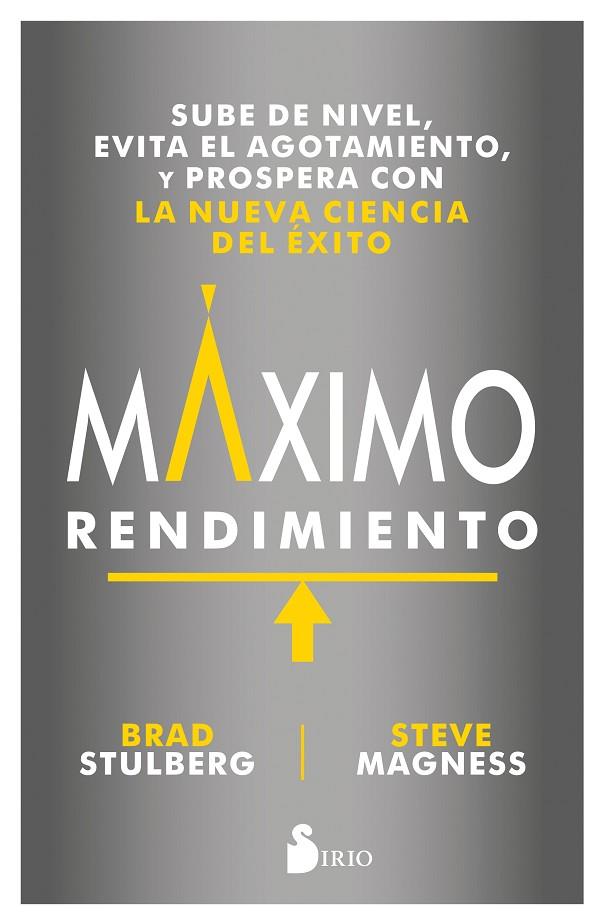 SUBE DE NIVEL, EVITA EL AGOTAMIENTO, Y PROSPERA CON LA NUEVA CIENCIA DEL ÉXITO

MÁXIMO
RENDIMIENTO

BRAD STULBERG

STEVE MAGNESS

SIRIO